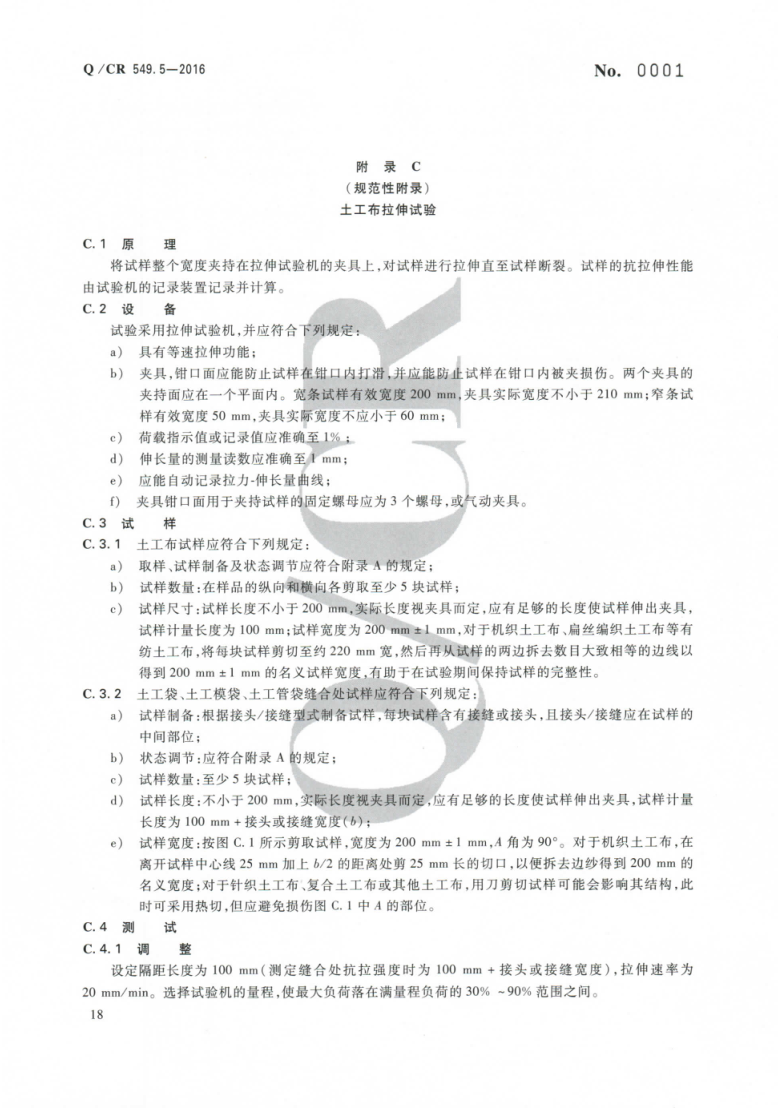 Q/CR 549.5—2016

No. 0001

附　录　C
（规范性附录）
土工布拉伸试验

C.1　原　　理

将试样整个宽度夹持在拉伸试验机的夹具上，对试样进行拉伸直至试样断裂。试样的抗拉伸性能由试验机的记录装置记录并计算。

C.2　设　　备

试验采用拉伸试验机，并应符合下列规定：

a)　具有等速拉伸功能；

b)　夹具，钳口面应能防止试样在钳口内打滑，并应能防止试样在钳口内被夹损伤。两个夹具的夹持面应在一个平面内。宽条试样有效宽度 200 mm，夹具实际宽度不小于 210 mm；窄条试样有效宽度 50 mm，夹具实际宽度不应小于 60 mm；

c)　荷载指示值或记录值应准确至 1%；

d)　伸长量的测量读数应准确至 1 mm；

e)　应能自动记录拉力-伸长量曲线；

f)　夹具钳口面用于夹持试样的固定螺母应为 3 个螺母，或气动夹具。

C.3　试　　样

C.3.1　土工布试样应符合下列规定：

a)　取样、试样制备及状态调节应符合附录 A 的规定；

b)　试样数量：在样品的纵向和横向各剪取至少 5 块试样；

c)　试样尺寸：试样长度不小于 200 mm，实际长度视夹具而定，应有足够的长度使试样伸出夹具，试样计量长度为 100 mm；试样宽度为 200 mm ± 1 mm，对于机织土工布、扁丝编织土工布等有纺土工布，将每块试样剪切至约 220 mm 宽，然后再从试样的两边拆去数目大致相等的边线以得到 200 mm ± 1 mm 的名义试样宽度，有助于在试验期间保持试样的完整性。

C.3.2　土工袋、土工模袋、土工管袋缝合处试样应符合下列规定：

a)　试样制备：根据接头/接缝型式制备试样，每块试样含有接缝或接头，且接头/接缝应在试样的中间部位；

b)　状态调节：应符合附录 A 的规定；

c)　试样数量：至少 5 块试样；

d)　试样长度：不小于 200 mm，实际长度视夹具而定，应有足够的长度使试样伸出夹具，试样计量长度为 100 mm + 接头或接缝宽度($b$)；

e)　试样宽度：按图 C.1 所示剪取试样，宽度为 200 mm ± 1 mm，$A$ 角为 90°。对于机织土工布，在离开试样中心线 25 mm 加上 $b/2$ 的距离处剪 25 mm 长的切口，以便拆去边纱得到 200 mm 的名义宽度；对于针织土工布、复合土工布或其他土工布，用刀剪切试样可能会影响其结构，此时可采用热切，但应避免损伤图 C.1 中 $A$ 的部位。

C.4　测　　试

C.4.1　调　　整

设定隔距长度为 100 mm（测定缝合处抗拉强度时为 100 mm + 接头或接缝宽度），拉伸速率为 20 mm/min。选择试验机的量程，使最大负荷落在满量程负荷的 30% ~90% 范围之间。

18